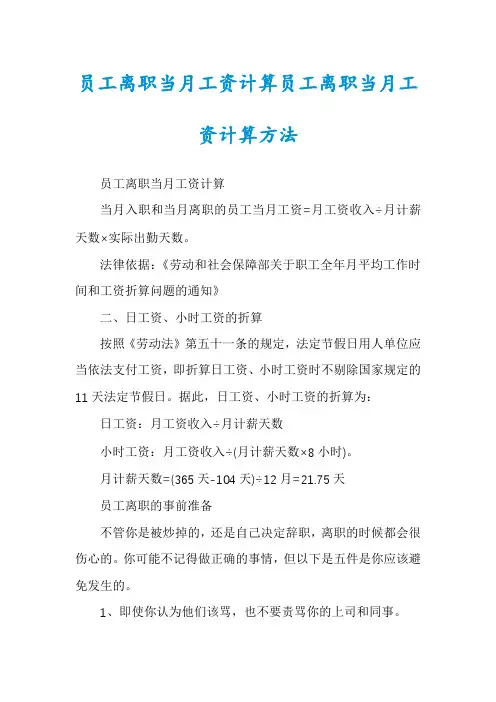 员工离职当月工资计算员工离职当月工资计算方法

员工离职当月工资计算

当月入职和当月离职的员工当月工资=月工资收入÷月计薪天数×实际出勤天数。

法律依据：《劳动和社会保障部关于职工全年月平均工作时间和工资折算问题的通知》

二、日工资、小时工资的折算

按照《劳动法》第五十一条的规定，法定节假日用人单位应当依法支付工资，即折算日工资、小时工资时不剔除国家规定的11天法定节假日。据此，日工资、小时工资的折算为：

日工资：月工资收入÷月计薪天数

小时工资：月工资收入÷(月计薪天数×8小时)。

月计薪天数=(365天-104天)÷12月=21.75天

员工离职的事前准备

不管你是被炒掉的，还是自己决定辞职，离职的时候都会很伤心的。你可能不记得做正确的事情，但以下是五件是你应该避免发生的。

1、即使你认为他们该骂，也不要责骂你的上司和同事。